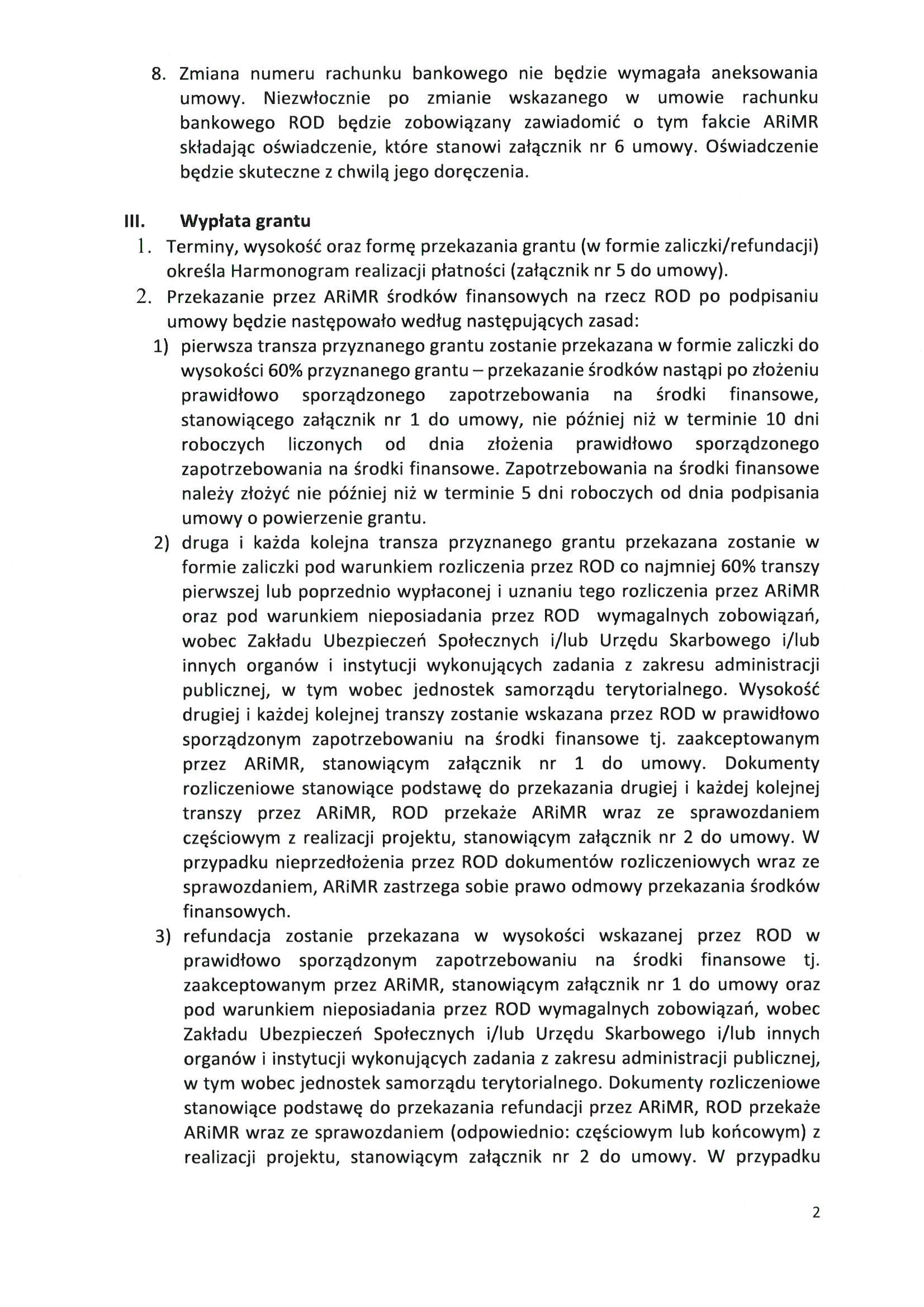 8. Zmiana numeru rachunku bankowego nie będzie wymagała aneksowania umowy. Niezwłocznie po zmianie wskazanego w umowie rachunku bankowego ROD będzie zobowiązany zawiadomić o tym fakcie ARiMR składając oświadczenie, które stanowi załącznik nr 6 umowy. Oświadczenie będzie skuteczne z chwilą jego doręczenia.

III. Wypłata grantu

1. Terminy, wysokość oraz formę przekazania grantu (w formie zaliczki/refundacji) określa Harmonogram realizacji płatności (załącznik nr 5 do umowy).

2. Przekazanie przez ARiMR środków finansowych na rzecz ROD po podpisaniu umowy będzie następowało według następujących zasad:

1) pierwsza transza przyznanego grantu zostanie przekazana w formie zaliczki do wysokości 60% przyznanego grantu – przekazanie środków nastąpi po złożeniu prawidłowo sporządzonego zapotrzebowania na środki finansowe, stanowiącego załącznik nr 1 do umowy, nie później niż w terminie 10 dni roboczych liczonych od dnia złożenia prawidłowo sporządzonego zapotrzebowania na środki finansowe. Zapotrzebowania na środki finansowe należy złożyć nie później niż w terminie 5 dni roboczych od dnia podpisania umowy o powierzenie grantu.

2) druga i każda kolejna transza przyznanego grantu przekazana zostanie w formie zaliczki pod warunkiem rozliczenia przez ROD co najmniej 60% transzy pierwszej lub poprzednio wypłaconej i uznaniu tego rozliczenia przez ARiMR oraz pod warunkiem nieposiadania przez ROD wymagalnych zobowiązań, wobec Zakładu Ubezpieczeń Społecznych i/lub Urzędu Skarbowego i/lub innych organów i instytucji wykonujących zadania z zakresu administracji publicznej, w tym wobec jednostek samorządu terytorialnego. Wysokość drugiej i każdej kolejnej transzy zostanie wskazana przez ROD w prawidłowo sporządzonym zapotrzebowaniu na środki finansowe tj. zaakceptowanym przez ARiMR, stanowiącym załącznik nr 1 do umowy. Dokumenty rozliczeniowe stanowiące podstawę do przekazania drugiej i każdej kolejnej transzy przez ARiMR, ROD przekaże ARiMR wraz ze sprawozdaniem częściowym z realizacji projektu, stanowiącym załącznik nr 2 do umowy. W przypadku nieprzedłożenia przez ROD dokumentów rozliczeniowych wraz ze sprawozdaniem, ARiMR zastrzega sobie prawo odmowy przekazania środków finansowych.

3) refundacja zostanie przekazana w wysokości wskazanej przez ROD w prawidłowo sporządzonym zapotrzebowaniu na środki finansowe tj. zaakceptowanym przez ARiMR, stanowiącym załącznik nr 1 do umowy oraz pod warunkiem nieposiadania przez ROD wymagalnych zobowiązań, wobec Zakładu Ubezpieczeń Społecznych i/lub Urzędu Skarbowego i/lub innych organów i instytucji wykonujących zadania z zakresu administracji publicznej, w tym wobec jednostek samorządu terytorialnego. Dokumenty rozliczeniowe stanowiące podstawę do przekazania refundacji przez ARiMR, ROD przekaże ARiMR wraz ze sprawozdaniem (odpowiednio: częściowym lub końcowym) z realizacji projektu, stanowiącym załącznik nr 2 do umowy. W przypadku

2